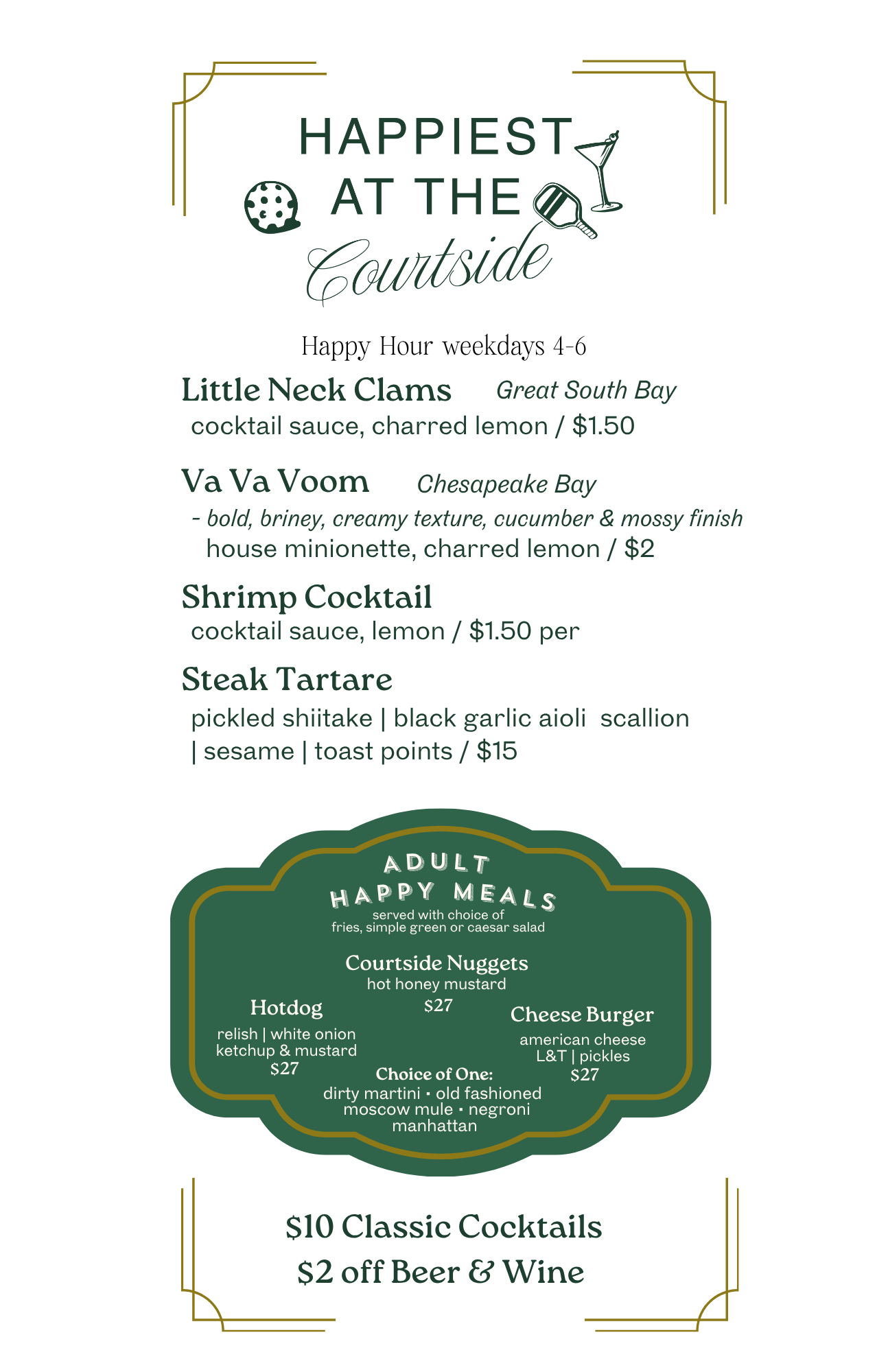 HAPPIEST AT THE Courtside

Happy Hour weekdays 4-6

Little Neck Clams Great South Bay
cocktail sauce, charred lemon / $1.50

Va Va Voom Chesapeake Bay
- bold, briney, creamy texture, cucumber & mossy finish
house minionette, charred lemon / $2

Shrimp Cocktail
cocktail sauce, lemon / $1.50 per

Steak Tartare
pickled shiitake | black garlic aioli scallion | sesame | toast points / $15

ADULT HAPPY MEALS
served with choice of fries, simple green or caesar salad

Courtside Nuggets
hot honey mustard
$27

Hotdog
relish | white onion
ketchup & mustard
$27

Cheese Burger
american cheese
L&T | pickles
$27

Choice of One:
dirty martini • old fashioned
moscow mule • negroni
manhattan

$10 Classic Cocktails
$2 off Beer & Wine